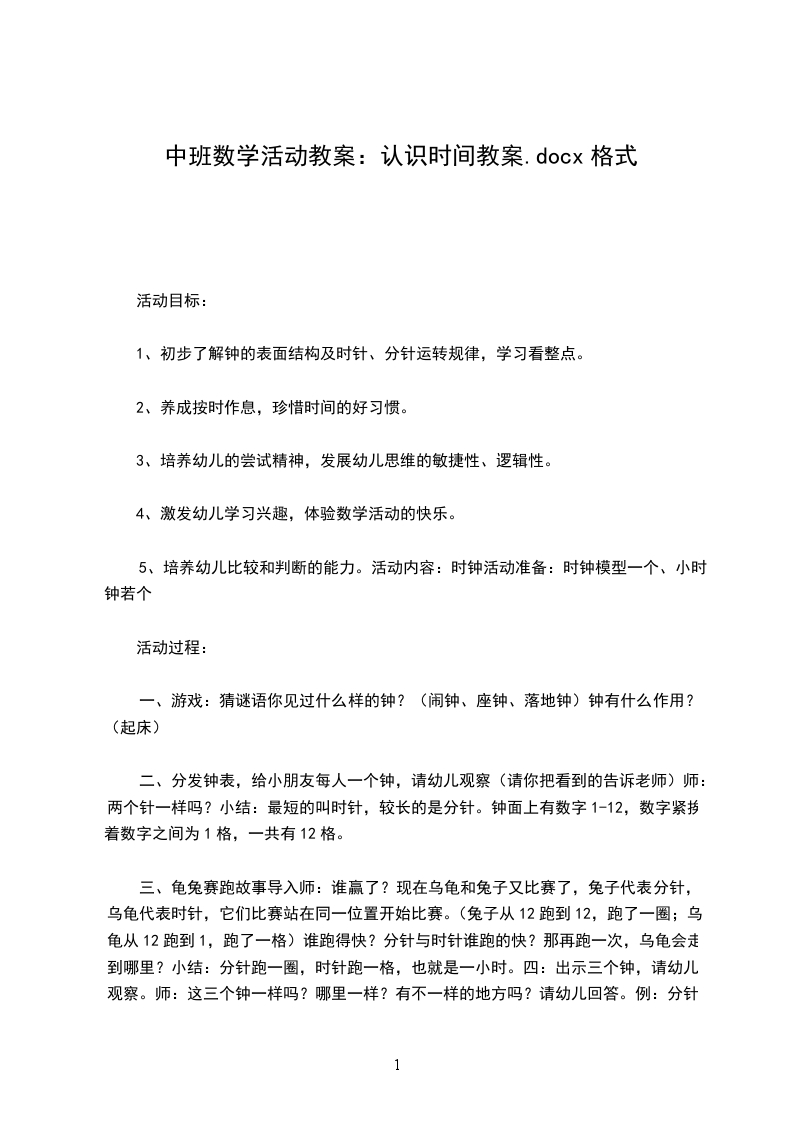 中班数学活动教案：认识时间教案.docx 格式

活动目标：

1、初步了解钟的表面结构及时针、分针运转规律，学习看整点。

2、养成按时作息，珍惜时间的好习惯。

3、培养幼儿的尝试精神，发展幼儿思维的敏捷性、逻辑性。

4、激发幼儿学习兴趣，体验数学活动的快乐。

5、培养幼儿比较和判断的能力。活动内容：时钟活动准备：时钟模型一个、小时钟若个

活动过程：

一、游戏：猜谜语你见过什么样的钟？（闹钟、座钟、落地钟）钟有什么作用？（起床）

二、分发钟表，给小朋友每人一个钟，请幼儿观察（请你把看到的告诉老师）师：两个针一样吗？小结：最短的叫时针，较长的是分针。钟面上有数字 1-12，数字紧挨着数字之间为 1 格，一共有 12 格。

三、龟兔赛跑故事导入师：谁赢了？现在乌龟和兔子又比赛了，兔子代表分针，乌龟代表时针，它们比赛站在同一位置开始比赛。（兔子从 12 跑到 12，跑了一圈；乌龟从 12 跑到 1，跑了一格）谁跑得快？分针与时针谁跑的快？那再跑一次，乌龟会走到哪里？小结：分针跑一圈，时针跑一格，也就是一小时。四：出示三个钟，请幼儿观察。师：这三个钟一样吗？哪里一样？有不一样的地方吗？请幼儿回答。例：分针

1